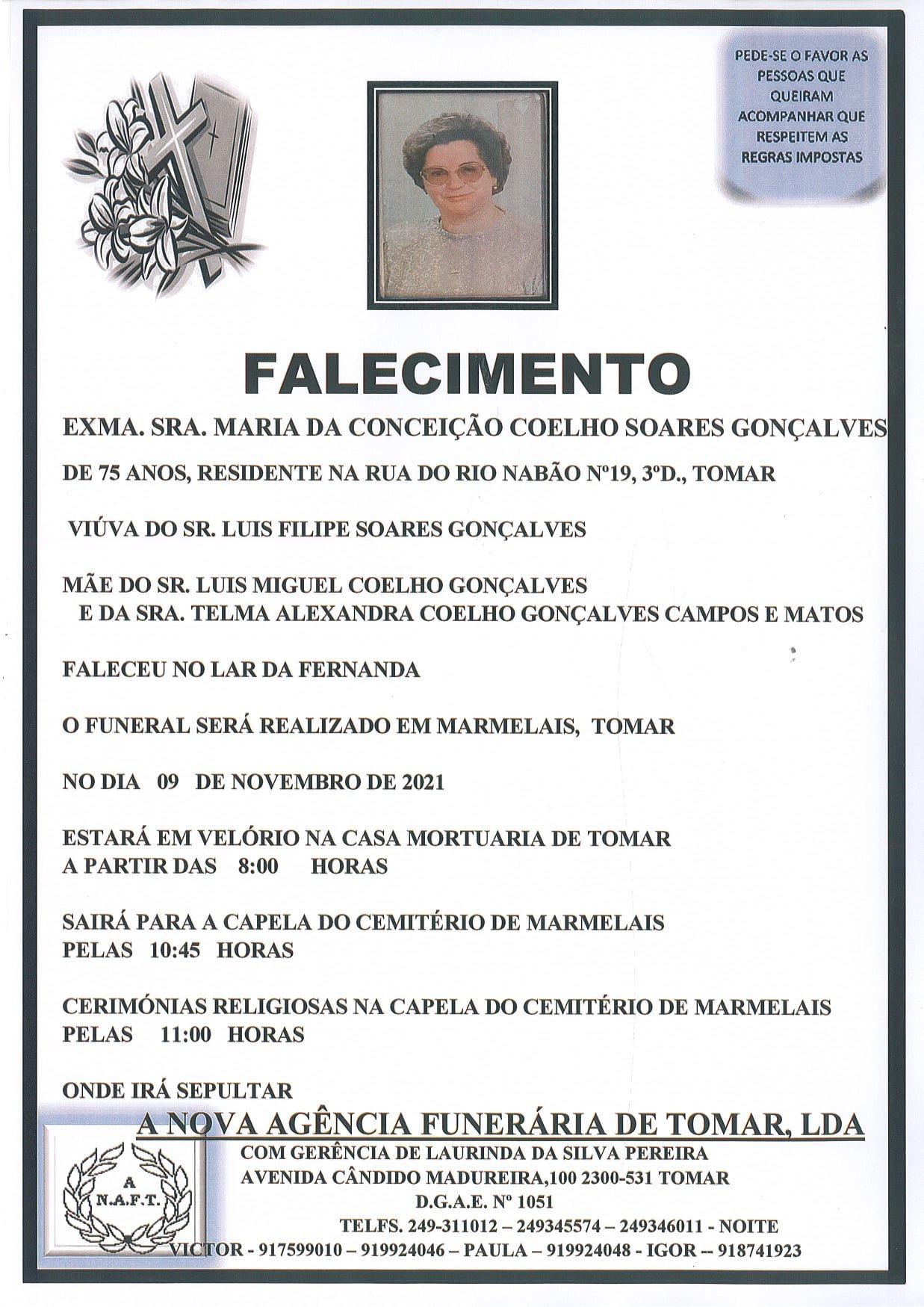 PEDE-SE O FAVOR AS PESSOAS QUE QUEIRAM ACOMPANHAR QUE RESPEITEM AS REGRAS IMPOSTAS

FALECIMENTO

EXMA. SRA. MARIA DA CONCEIÇÃO COELHO SOARES GONÇALVES

DE 75 ANOS, RESIDENTE NA RUA DO RIO NABÃO Nº19, 3ºD., TOMAR

VIÚVA DO SR. LUIS FILIPE SOARES GONÇALVES

MÃE DO SR. LUIS MIGUEL COELHO GONÇALVES
E DA SRA. TELMA ALEXANDRA COELHO GONÇALVES CAMPOS E MATOS

FALECEU NO LAR DA FERNANDA

O FUNERAL SERÁ REALIZADO EM MARMELAIS, TOMAR

NO DIA 09 DE NOVEMBRO DE 2021

ESTARÁ EM VELÓRIO NA CASA MORTUARIA DE TOMAR
A PARTIR DAS 8:00 HORAS

SAIRÁ PARA A CAPELA DO CEMITÉRIO DE MARMELAIS
PELAS 10:45 HORAS

CERIMÓNIAS RELIGIOSAS NA CAPELA DO CEMITÉRIO DE MARMELAIS
PELAS 11:00 HORAS

ONDE IRÁ SEPULTAR

A NOVA AGÊNCIA FUNERÁRIA DE TOMAR, LDA

A
N.A.F.T.

COM GERÊNCIA DE LAURINDA DA SILVA PEREIRA
AVENIDA CÂNDIDO MADUREIRA,100 2300-531 TOMAR
D.G.A.E. Nº 1051
TELFS. 249-311012 – 249345574 – 249346011 - NOITE
VICTOR - 917599010 – 919924046 – PAULA – 919924048 - IGOR -- 918741923